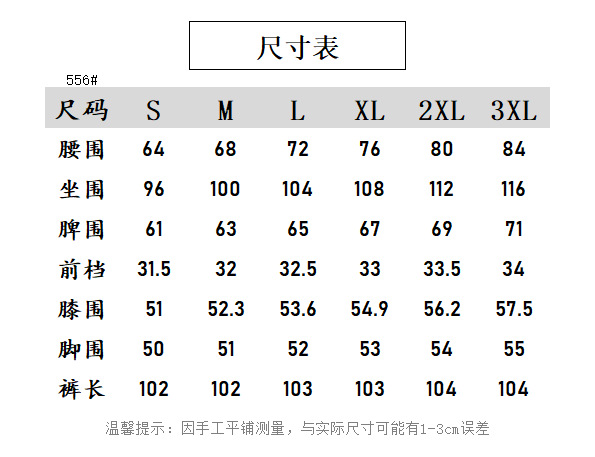 尺寸表

556#

| 尺码 | S | M | L | XL | 2XL | 3XL |
|---|---|---|---|---|---|---|
| 腰围 | 64 | 68 | 72 | 76 | 80 | 84 |
| 坐围 | 96 | 100 | 104 | 108 | 112 | 116 |
| 脾围 | 61 | 63 | 65 | 67 | 69 | 71 |
| 前档 | 31.5 | 32 | 32.5 | 33 | 33.5 | 34 |
| 膝围 | 51 | 52.3 | 53.6 | 54.9 | 56.2 | 57.5 |
| 脚围 | 50 | 51 | 52 | 53 | 54 | 55 |
| 裤长 | 102 | 102 | 103 | 103 | 104 | 104 |

温馨提示：因手工平铺测量，与实际尺寸可能有1-3cm误差